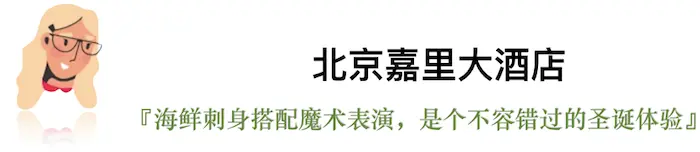 北京嘉里大酒店

『海鲜刺身搭配魔术表演，是个不容错过的圣诞体验』